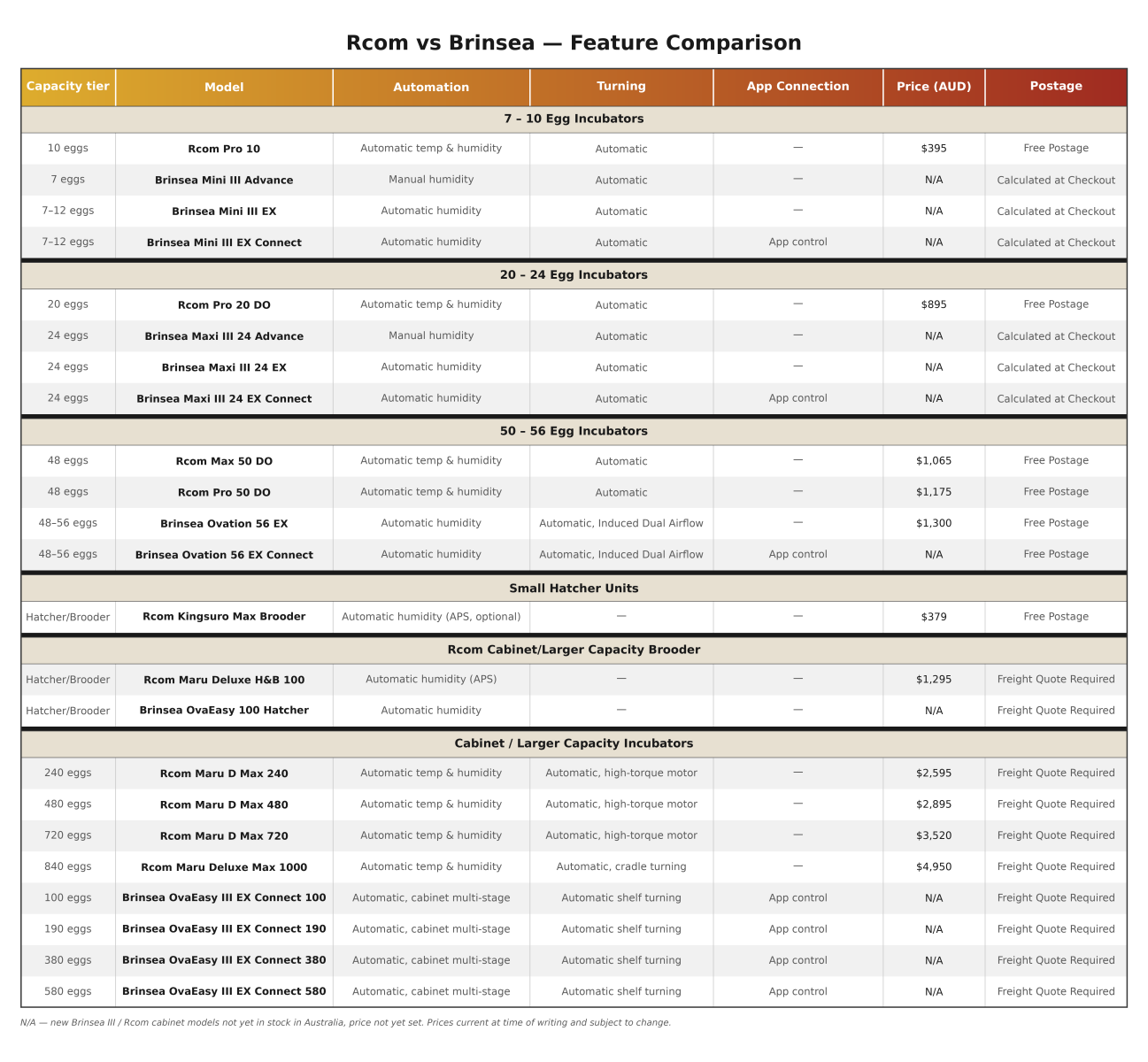 Rcom vs Brinsea — Feature Comparison

| Capacity tier | Model | Automation | Turning | App Connection | Price (AUD) | Postage |
|---|---|---|---|---|---|---|
| 7 – 10 Egg Incubators | | | | | | |
| 10 eggs | Rcom Pro 10 | Automatic temp & humidity | Automatic | — | $395 | Free Postage |
| 7 eggs | Brinsea Mini III Advance | Manual humidity | Automatic | — | N/A | Calculated at Checkout |
| 7–12 eggs | Brinsea Mini III EX | Automatic humidity | Automatic | — | N/A | Calculated at Checkout |
| 7–12 eggs | Brinsea Mini III EX Connect | Automatic humidity | Automatic | App control | N/A | Calculated at Checkout |
| 20 – 24 Egg Incubators | | | | | | |
| 20 eggs | Rcom Pro 20 DO | Automatic temp & humidity | Automatic | — | $895 | Free Postage |
| 24 eggs | Brinsea Maxi III 24 Advance | Manual humidity | Automatic | — | N/A | Calculated at Checkout |
| 24 eggs | Brinsea Maxi III 24 EX | Automatic humidity | Automatic | — | N/A | Calculated at Checkout |
| 24 eggs | Brinsea Maxi III 24 EX Connect | Automatic humidity | Automatic | App control | N/A | Calculated at Checkout |
| 50 – 56 Egg Incubators | | | | | | |
| 48 eggs | Rcom Max 50 DO | Automatic temp & humidity | Automatic | — | $1,065 | Free Postage |
| 48 eggs | Rcom Pro 50 DO | Automatic temp & humidity | Automatic | — | $1,175 | Free Postage |
| 48–56 eggs | Brinsea Ovation 56 EX | Automatic humidity | Automatic, Induced Dual Airflow | — | $1,300 | Free Postage |
| 48–56 eggs | Brinsea Ovation 56 EX Connect | Automatic humidity | Automatic, Induced Dual Airflow | App control | N/A | Free Postage |
| Small Hatcher Units | | | | | | |
| Hatcher/Brooder | Rcom Kingsuro Max Brooder | Automatic humidity (APS, optional) | — | — | $379 | Free Postage |
| Rcom Cabinet/Larger Capacity Brooder | | | | | | |
| Hatcher/Brooder | Rcom Maru Deluxe H&B 100 | Automatic humidity (APS) | — | — | $1,295 | Freight Quote Required |
| Hatcher/Brooder | Brinsea OvaEasy 100 Hatcher | Automatic humidity | — | — | N/A | Freight Quote Required |
| Cabinet / Larger Capacity Incubators | | | | | | |
| 240 eggs | Rcom Maru D Max 240 | Automatic temp & humidity | Automatic, high-torque motor | — | $2,595 | Freight Quote Required |
| 480 eggs | Rcom Maru D Max 480 | Automatic temp & humidity | Automatic, high-torque motor | — | $2,895 | Freight Quote Required |
| 720 eggs | Rcom Maru D Max 720 | Automatic temp & humidity | Automatic, high-torque motor | — | $3,520 | Freight Quote Required |
| 840 eggs | Rcom Maru Deluxe Max 1000 | Automatic temp & humidity | Automatic, cradle turning | — | $4,950 | Freight Quote Required |
| 100 eggs | Brinsea OvaEasy III EX Connect 100 | Automatic, cabinet multi-stage | Automatic shelf turning | App control | N/A | Freight Quote Required |
| 190 eggs | Brinsea OvaEasy III EX Connect 190 | Automatic, cabinet multi-stage | Automatic shelf turning | App control | N/A | Freight Quote Required |
| 380 eggs | Brinsea OvaEasy III EX Connect 380 | Automatic, cabinet multi-stage | Automatic shelf turning | App control | N/A | Freight Quote Required |
| 580 eggs | Brinsea OvaEasy III EX Connect 580 | Automatic, cabinet multi-stage | Automatic shelf turning | App control | N/A | Freight Quote Required |

N/A — new Brinsea III / Rcom cabinet models not yet in stock in Australia, price not yet set. Prices current at time of writing and subject to change.